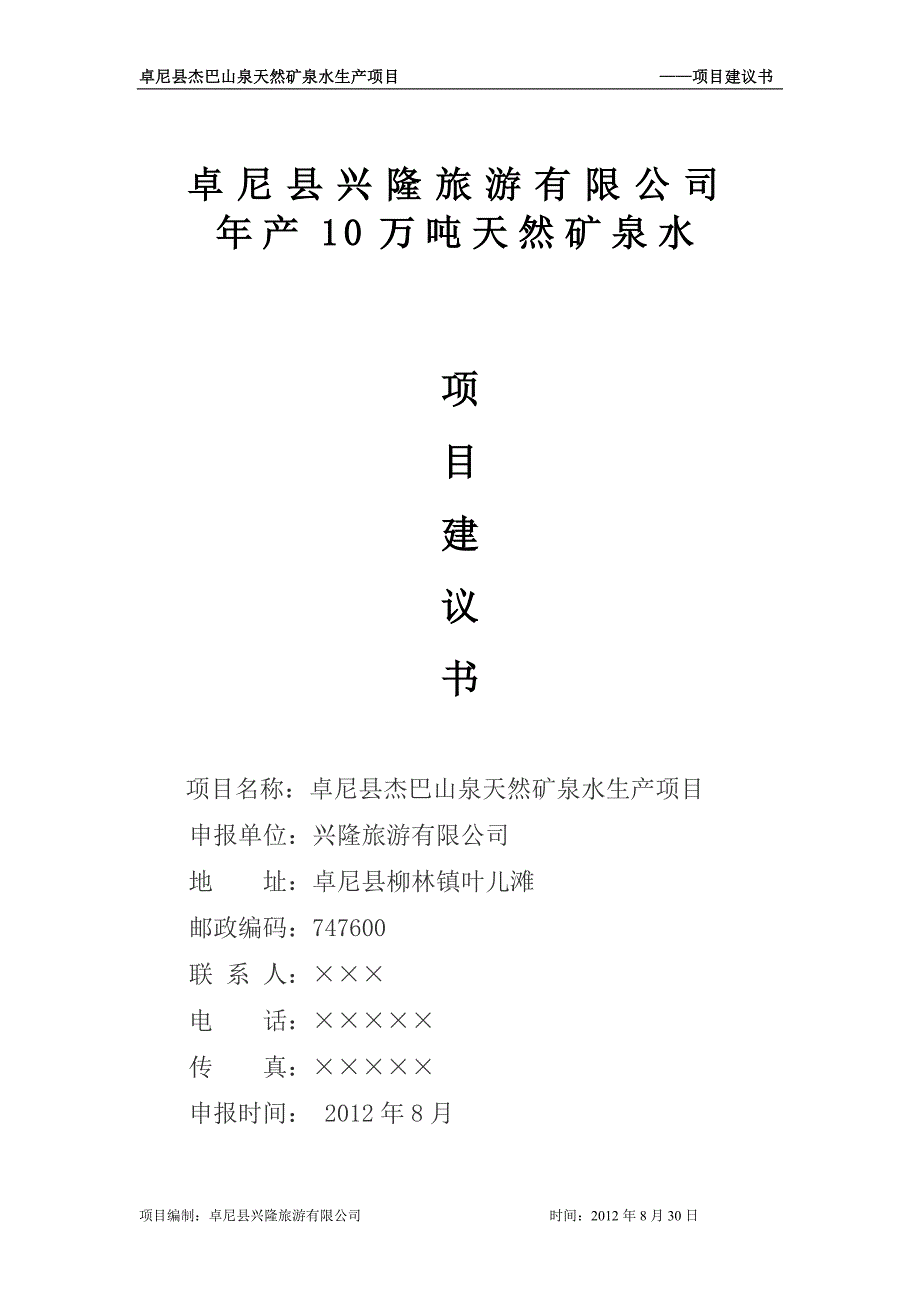 卓尼县杰巴山泉天然矿泉水生产项目 ——项目建议书

卓尼县兴隆旅游有限公司
年产 10 万吨天然矿泉水

项
目
建
议
书

项目名称：卓尼县杰巴山泉天然矿泉水生产项目
申报单位：兴隆旅游有限公司
地 址：卓尼县柳林镇叶儿滩
邮政编码：747600
联 系 人：×××
电 话：×××××
传 真：×××××
申报时间： 2012 年 8 月

项目编制：卓尼县兴隆旅游有限公司 时间：2012 年 8 月 30 日